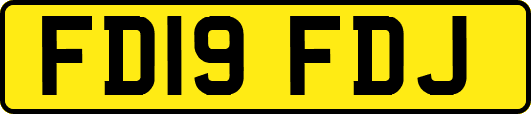 FD19 FDJ